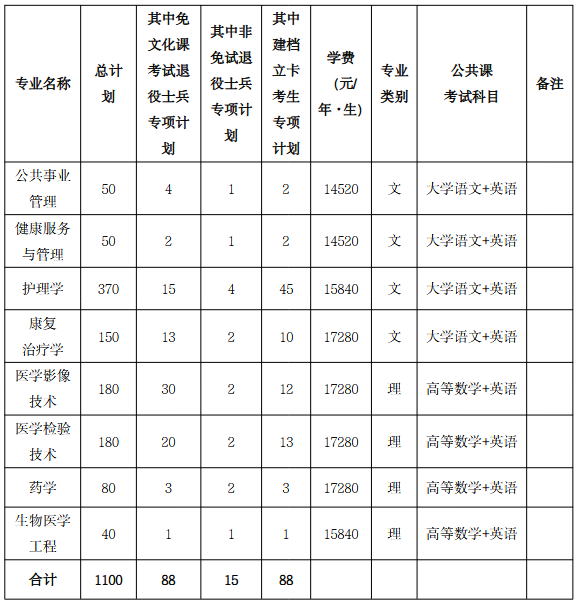 | 专业名称 | 总计划 | 其中免文化课考试退役士兵专项计划 | 其中非免试退役士兵专项计划 | 其中建档立卡考生专项计划 | 学费（元/年·生） | 专业类别 | 公共课考试科目 | 备注 |
|---|---|---|---|---|---|---|---|---|
| 公共事业管理 | 50 | 4 | 1 | 2 | 14520 | 文 | 大学语文+英语 | |
| 健康服务与管理 | 50 | 2 | 1 | 2 | 14520 | 文 | 大学语文+英语 | |
| 护理学 | 370 | 15 | 4 | 45 | 15840 | 文 | 大学语文+英语 | |
| 康复治疗学 | 150 | 13 | 2 | 10 | 17280 | 文 | 大学语文+英语 | |
| 医学影像技术 | 180 | 30 | 2 | 12 | 17280 | 理 | 高等数学+英语 | |
| 医学检验技术 | 180 | 20 | 2 | 13 | 17280 | 理 | 高等数学+英语 | |
| 药学 | 80 | 3 | 2 | 3 | 17280 | 理 | 高等数学+英语 | |
| 生物医学工程 | 40 | 1 | 1 | 1 | 15840 | 理 | 高等数学+英语 | |
| 合计 | 1100 | 88 | 15 | 88 | | | | |